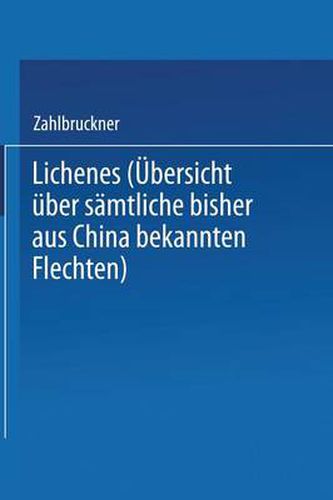 Zahlbruckner

Lichenes (Übersicht über sämtliche bisher aus China bekannten Flechten)